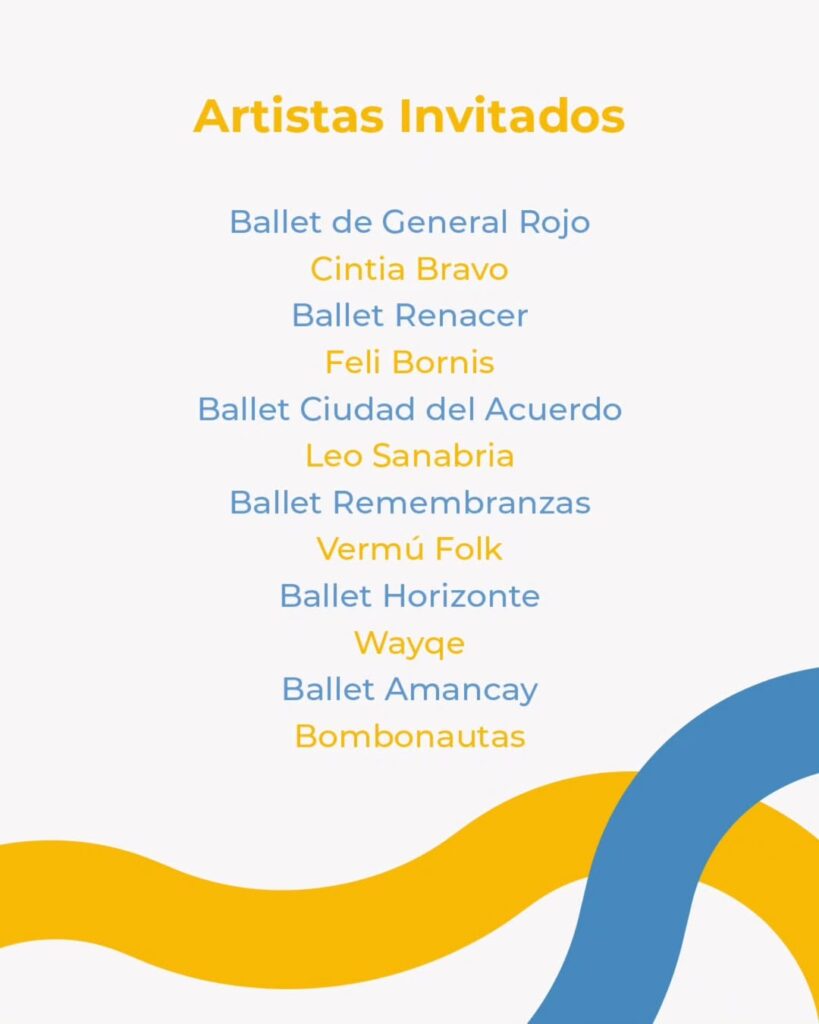 Artistas Invitados

Ballet de General Rojo
Cintia Bravo
Ballet Renacer
Feli Bornis
Ballet Ciudad del Acuerdo
Leo Sanabria
Ballet Remembranzas
Vermú Folk
Ballet Horizonte
Wayqe
Ballet Amancay
Bombonautas